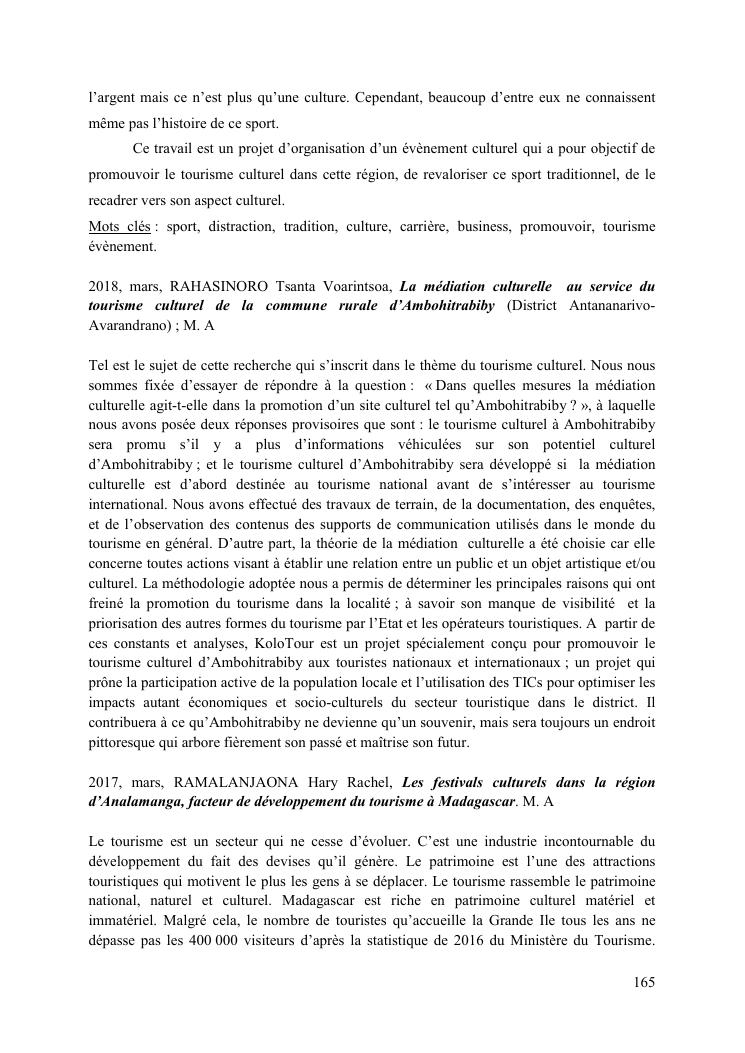 l'argent mais ce n'est plus qu'une culture. Cependant, beaucoup d'entre eux ne connaissent même pas l'histoire de ce sport.

Ce travail est un projet d'organisation d'un évènement culturel qui a pour objectif de promouvoir le tourisme culturel dans cette région, de revaloriser ce sport traditionnel, de le recadrer vers son aspect culturel.

Mots clés : sport, distraction, tradition, culture, carrière, business, promouvoir, tourisme évènement.

2018, mars, RAHASINORO Tsanta Voarintsoa, La médiation culturelle au service du tourisme culturel de la commune rurale d'Ambohitrabiby (District Antananarivo-Avarandrano) ; M. A

Tel est le sujet de cette recherche qui s'inscrit dans le thème du tourisme culturel. Nous nous sommes fixée d'essayer de répondre à la question : « Dans quelles mesures la médiation culturelle agit-t-elle dans la promotion d'un site culturel tel qu'Ambohitrabiby ? », à laquelle nous avons posée deux réponses provisoires que sont : le tourisme culturel à Ambohitrabiby sera promu s'il y a plus d'informations véhiculées sur son potentiel culturel d'Ambohitrabiby ; et le tourisme culturel d'Ambohitrabiby sera développé si la médiation culturelle est d'abord destinée au tourisme national avant de s'intéresser au tourisme international. Nous avons effectué des travaux de terrain, de la documentation, des enquêtes, et de l'observation des contenus des supports de communication utilisés dans le monde du tourisme en général. D'autre part, la théorie de la médiation culturelle a été choisie car elle concerne toutes actions visant à établir une relation entre un public et un objet artistique et/ou culturel. La méthodologie adoptée nous a permis de déterminer les principales raisons qui ont freiné la promotion du tourisme dans la localité ; à savoir son manque de visibilité et la priorisation des autres formes du tourisme par l'Etat et les opérateurs touristiques. A partir de ces constants et analyses, KoloTour est un projet spécialement conçu pour promouvoir le tourisme culturel d'Ambohitrabiby aux touristes nationaux et internationaux ; un projet qui prône la participation active de la population locale et l'utilisation des TICs pour optimiser les impacts autant économiques et socio-culturels du secteur touristique dans le district. Il contribuera à ce qu'Ambohitrabiby ne devienne qu'un souvenir, mais sera toujours un endroit pittoresque qui arbore fièrement son passé et maîtrise son futur.

2017, mars, RAMALANJAONA Hary Rachel, Les festivals culturels dans la région d'Analamanga, facteur de développement du tourisme à Madagascar. M. A

Le tourisme est un secteur qui ne cesse d'évoluer. C'est une industrie incontournable du développement du fait des devises qu'il génère. Le patrimoine est l'une des attractions touristiques qui motivent le plus les gens à se déplacer. Le tourisme rassemble le patrimoine national, naturel et culturel. Madagascar est riche en patrimoine culturel matériel et immatériel. Malgré cela, le nombre de touristes qu'accueille la Grande Ile tous les ans ne dépasse pas les 400 000 visiteurs d'après la statistique de 2016 du Ministère du Tourisme.

165